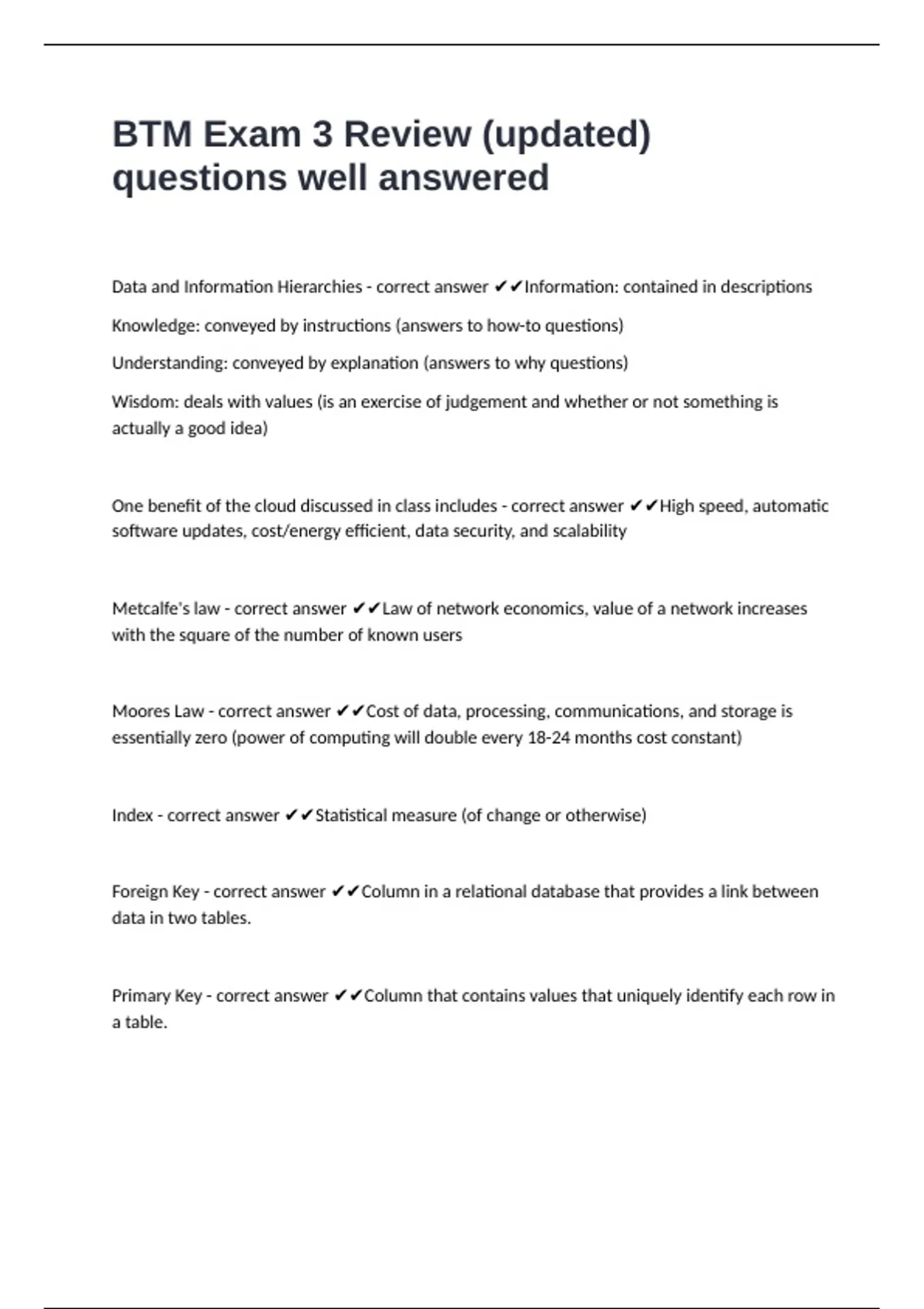 BTM Exam 3 Review (updated) questions well answered

Data and Information Hierarchies - correct answer ✔✔Information: contained in descriptions

Knowledge: conveyed by instructions (answers to how-to questions)

Understanding: conveyed by explanation (answers to why questions)

Wisdom: deals with values (is an exercise of judgement and whether or not something is actually a good idea)

One benefit of the cloud discussed in class includes - correct answer ✔✔High speed, automatic software updates, cost/energy efficient, data security, and scalability

Metcalfe's law - correct answer ✔✔Law of network economics, value of a network increases with the square of the number of known users

Moores Law - correct answer ✔✔Cost of data, processing, communications, and storage is essentially zero (power of computing will double every 18-24 months cost constant)

Index - correct answer ✔✔Statistical measure (of change or otherwise)

Foreign Key - correct answer ✔✔Column in a relational database that provides a link between data in two tables.

Primary Key - correct answer ✔✔Column that contains values that uniquely identify each row in a table.